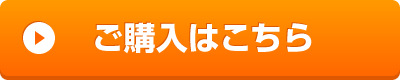 ご購入はこちら